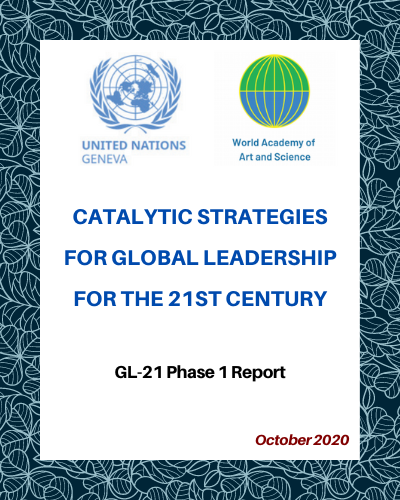 UNITED NATIONS
GENEVA

World Academy of
Art and Science

CATALYTIC STRATEGIES
FOR GLOBAL LEADERSHIP
FOR THE 21ST CENTURY

GL-21 Phase 1 Report

October 2020